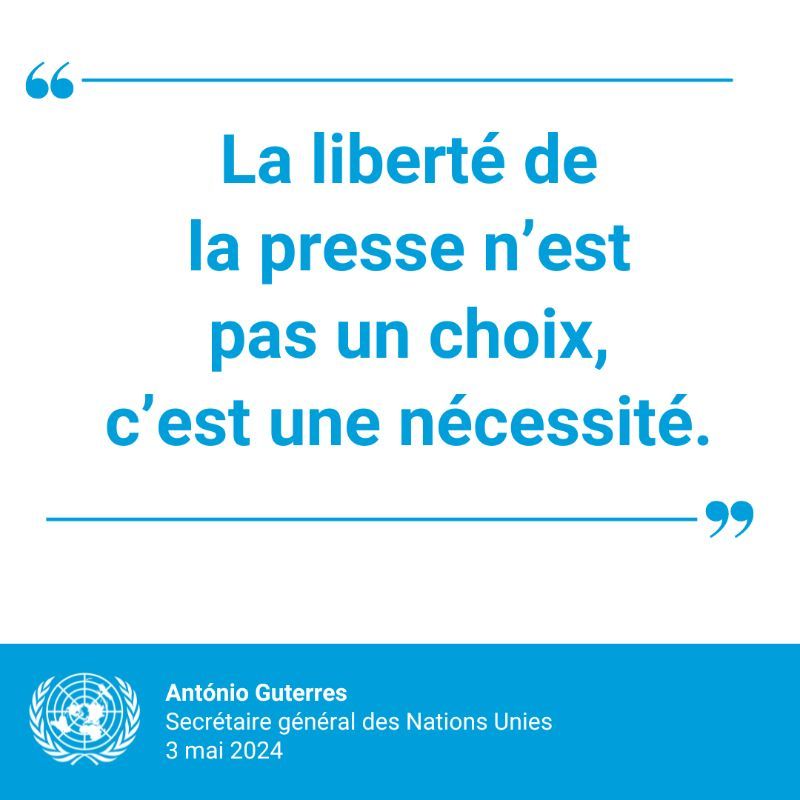 “

La liberté de la presse n’est pas un choix, c’est une nécessité.

”

António Guterres
Secrétaire général des Nations Unies
3 mai 2024